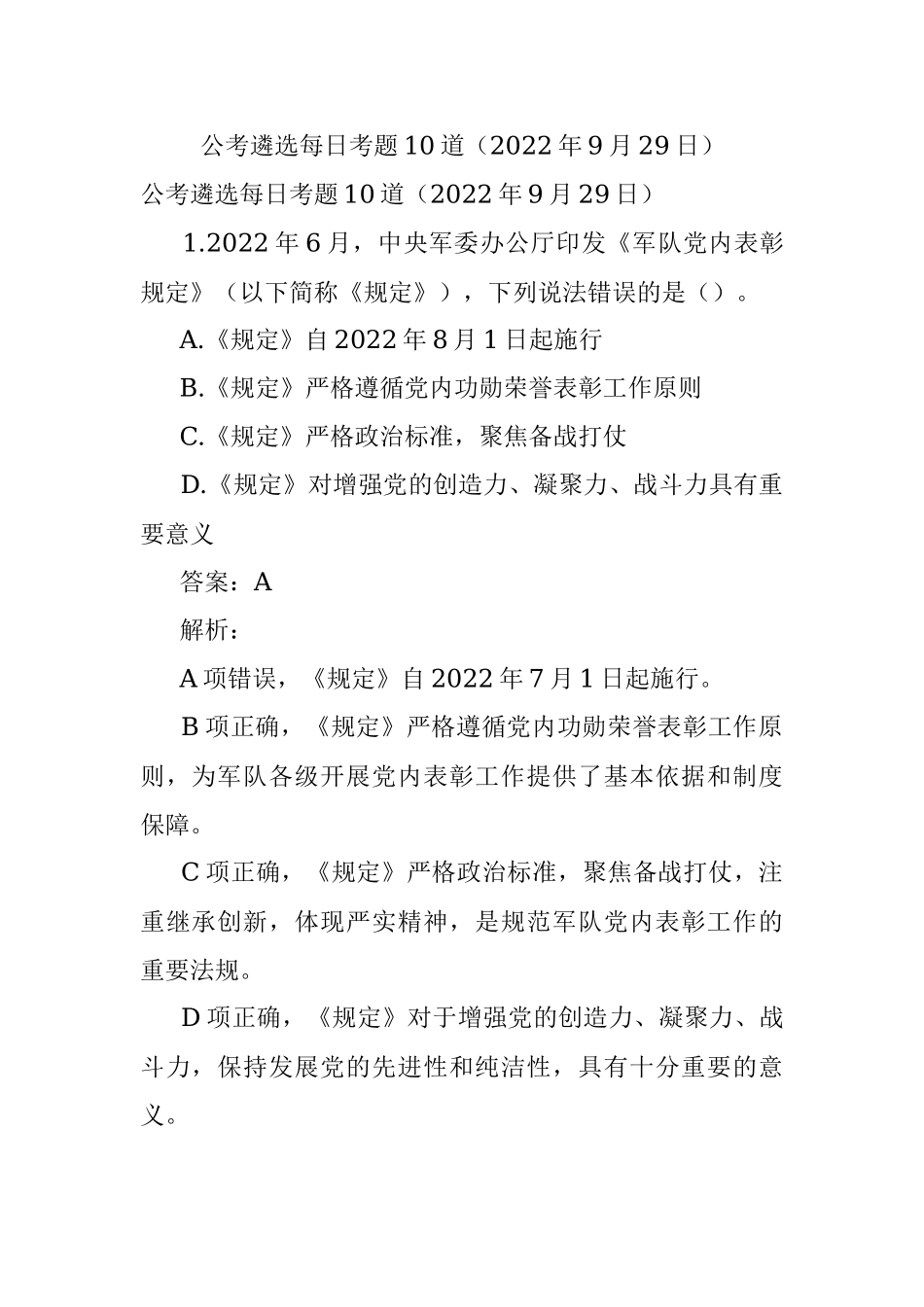 公考遴选每日考题10道（2022年9月29日）

公考遴选每日考题10道（2022年9月29日）

1.2022年6月，中央军委办公厅印发《军队党内表彰规定》（以下简称《规定》），下列说法错误的是（）。

A.《规定》自2022年8月1日起施行

B.《规定》严格遵循党内功勋荣誉表彰工作原则

C.《规定》严格政治标准，聚焦备战打仗

D.《规定》对增强党的创造力、凝聚力、战斗力具有重要意义

答案：A

解析：

A项错误，《规定》自2022年7月1日起施行。

B项正确，《规定》严格遵循党内功勋荣誉表彰工作原则，为军队各级开展党内表彰工作提供了基本依据和制度保障。

C项正确，《规定》严格政治标准，聚焦备战打仗，注重继承创新，体现严实精神，是规范军队党内表彰工作的重要法规。

D项正确，《规定》对于增强党的创造力、凝聚力、战斗力，保持发展党的先进性和纯洁性，具有十分重要的意义。